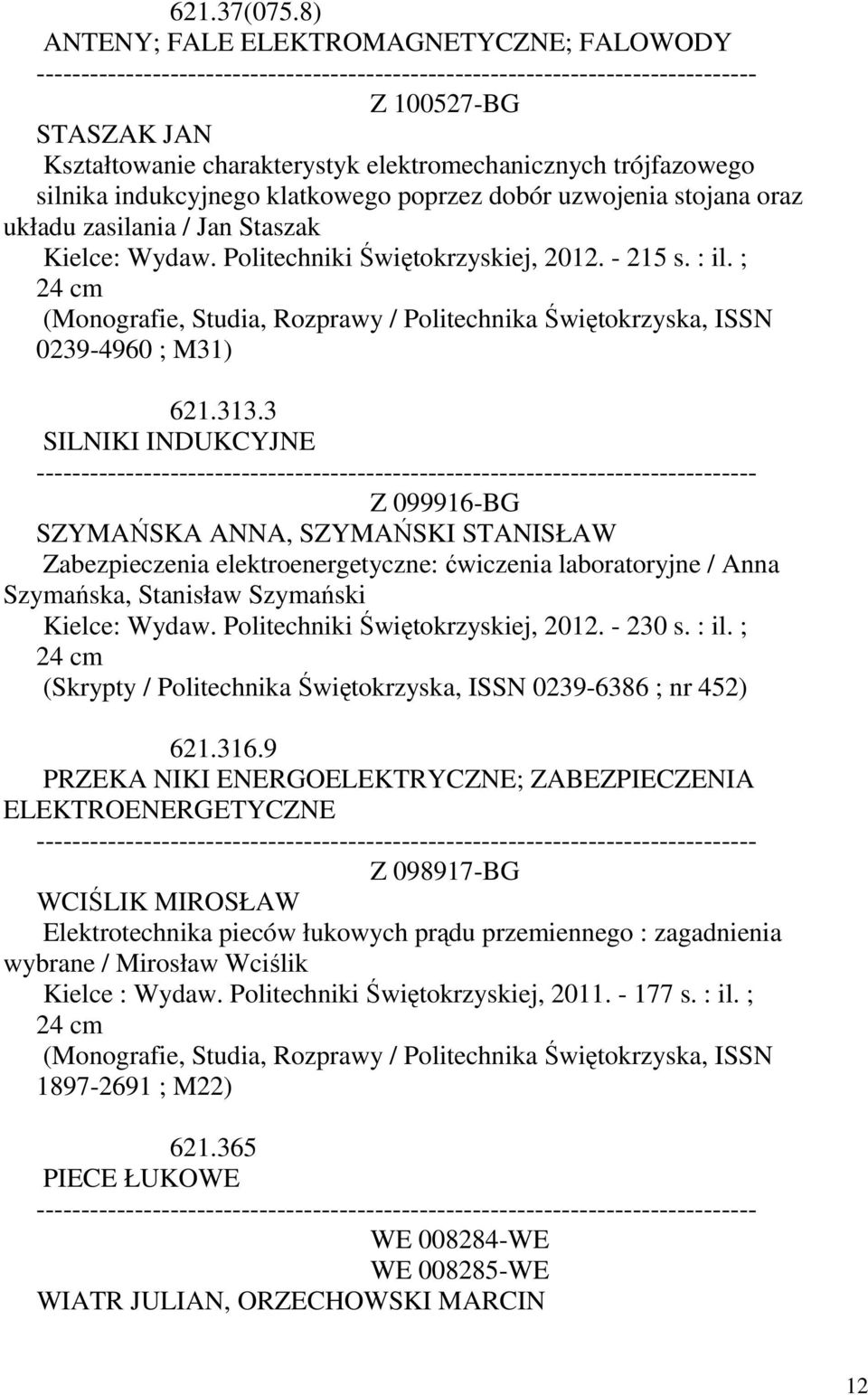 621.37(075.8)
ANTENY; FALE ELEKTROMAGNETYCZNE; FALOWODY
--------------------------------------------------------------------------------
Z 100527-BG
STASZAK JAN
Kształtowanie charakterystyk elektromechanicznych trójfazowego silnika indukcyjnego klatkowego poprzez dobór uzwojenia stojana oraz układu zasilania / Jan Staszak
Kielce: Wydaw. Politechniki Świętokrzyskiej, 2012. - 215 s. : il. ; 24 cm
(Monografie, Studia, Rozprawy / Politechnika Świętokrzyska, ISSN 0239-4960 ; M31)

621.313.3
SILNIKI INDUKCYJNE
--------------------------------------------------------------------------------
Z 099916-BG
SZYMAŃSKA ANNA, SZYMAŃSKI STANISŁAW
Zabezpieczenia elektroenergetyczne: ćwiczenia laboratoryjne / Anna Szymańska, Stanisław Szymański
Kielce: Wydaw. Politechniki Świętokrzyskiej, 2012. - 230 s. : il. ; 24 cm
(Skrypty / Politechnika Świętokrzyska, ISSN 0239-6386 ; nr 452)

621.316.9
PRZEKA NIKI ENERGOELEKTRYCZNE; ZABEZPIECZENIA ELEKTROENERGETYCZNE
--------------------------------------------------------------------------------
Z 098917-BG
WCIŚLIK MIROSŁAW
Elektrotechnika pieców łukowych prądu przemiennego : zagadnienia wybrane / Mirosław Wciślik
Kielce : Wydaw. Politechniki Świętokrzyskiej, 2011. - 177 s. : il. ; 24 cm
(Monografie, Studia, Rozprawy / Politechnika Świętokrzyska, ISSN 1897-2691 ; M22)

621.365
PIECE ŁUKOWE
--------------------------------------------------------------------------------
WE 008284-WE
WE 008285-WE
WIATR JULIAN, ORZECHOWSKI MARCIN

12